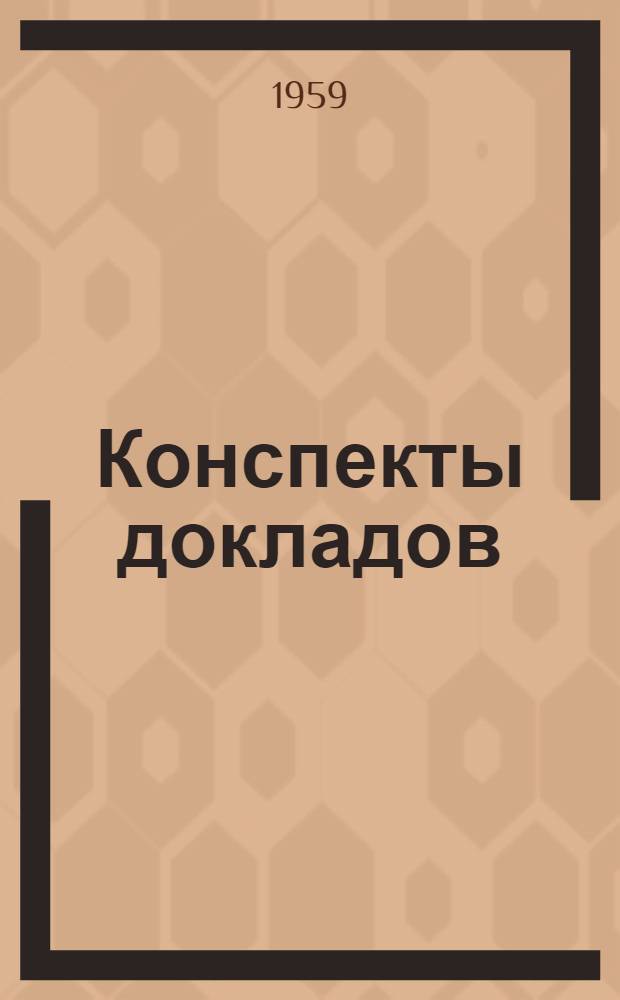 1959

Конспекты докладов